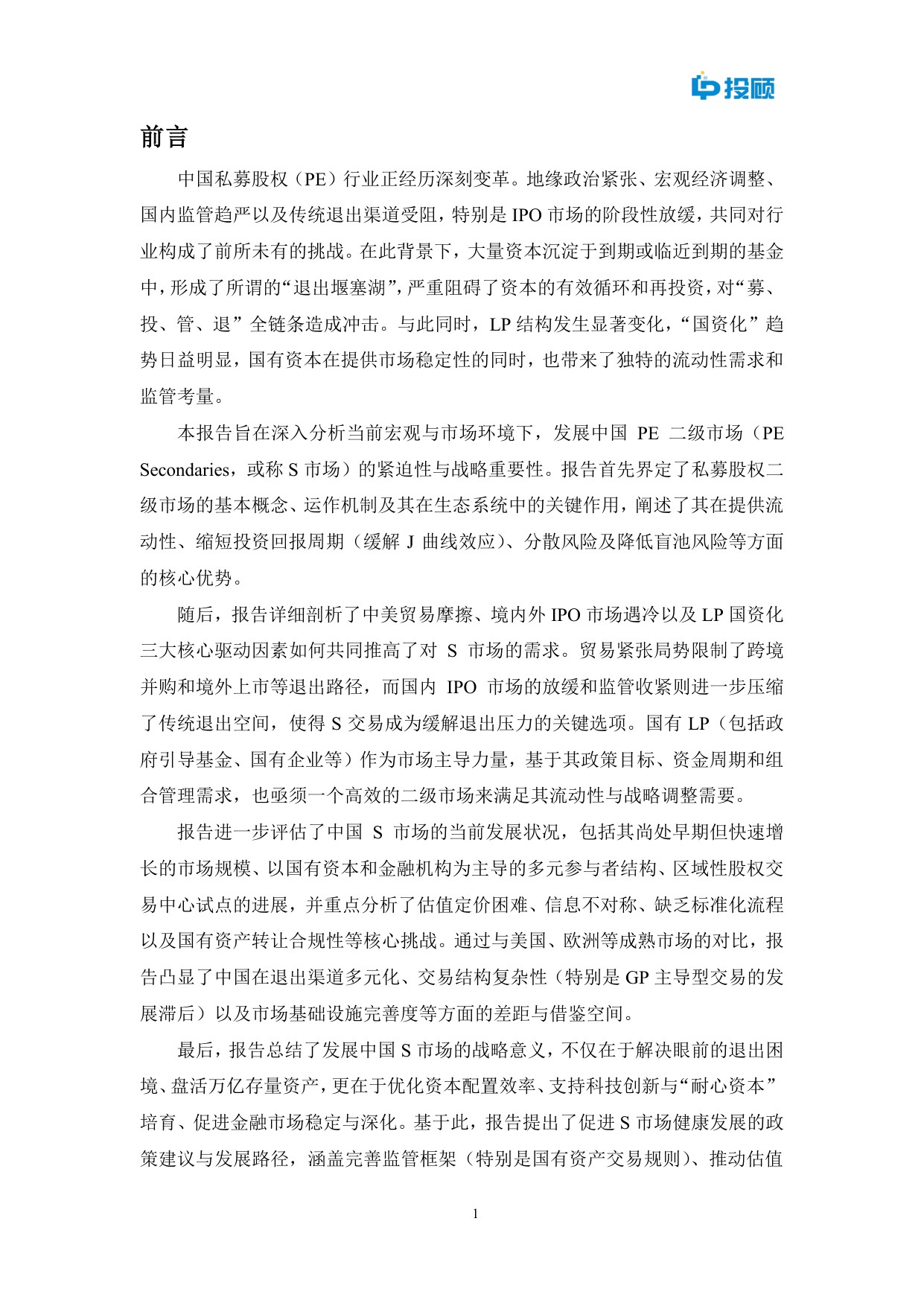 投顾

前言

中国私募股权（PE）行业正经历深刻变革。地缘政治紧张、宏观经济调整、国内监管趋严以及传统退出渠道受阻，特别是IPO市场的阶段性放缓，共同对行业构成了前所未有的挑战。在此背景下，大量资本沉淀于到期或临近到期的基金中，形成了所谓的“退出堰塞湖”，严重阻碍了资本的有效循环和再投资，对“募、投、管、退”全链条造成冲击。与此同时，LP结构发生显著变化，“国资化”趋势日益明显，国有资本在提供市场稳定性的同时，也带来了独特的流动性需求和监管考量。

本报告旨在深入分析当前宏观与市场环境下，发展中国PE二级市场（PE Secondaries，或称S市场）的紧迫性与战略重要性。报告首先界定了私募股权二级市场的基本概念、运作机制及其在生态系统中的关键作用，阐述了其在提供流动性、缩短投资回报周期（缓解J曲线效应）、分散风险及降低盲池风险等方面的核心优势。

随后，报告详细剖析了中美贸易摩擦、境内外IPO市场遇冷以及LP国资化三大核心驱动因素如何共同推高了对S市场的需求。贸易紧张局势限制了跨境并购和境外上市等退出路径，而国内IPO市场的放缓和监管收紧则进一步压缩了传统退出空间，使得S交易成为缓解退出压力的关键选项。国有LP（包括政府引导基金、国有企业等）作为市场主导力量，基于其政策目标、资金周期和组合管理需求，也亟须一个高效的二级市场来满足其流动性与战略调整需要。

报告进一步评估了中国S市场的当前发展状况，包括其尚处早期但快速增长的市场规模、以国有资本和金融机构为主导的多元参与者结构、区域性股权交易中心试点的进展，并重点分析了估值定价困难、信息不对称、缺乏标准化流程以及国有资产转让合规性等核心挑战。通过与美国、欧洲等成熟市场的对比，报告凸显了中国在退出渠道多元化、交易结构复杂性（特别是GP主导型交易的发展滞后）以及市场基础设施完善度等方面的差距与借鉴空间。

最后，报告总结了发展中国S市场的战略意义，不仅在于解决眼前的退出困境、盘活万亿存量资产，更在于优化资本配置效率、支持科技创新与“耐心资本”培育、促进金融市场稳定与深化。基于此，报告提出了促进S市场健康发展的政策建议与发展路径，涵盖完善监管框架（特别是国有资产交易规则）、推动估值

1